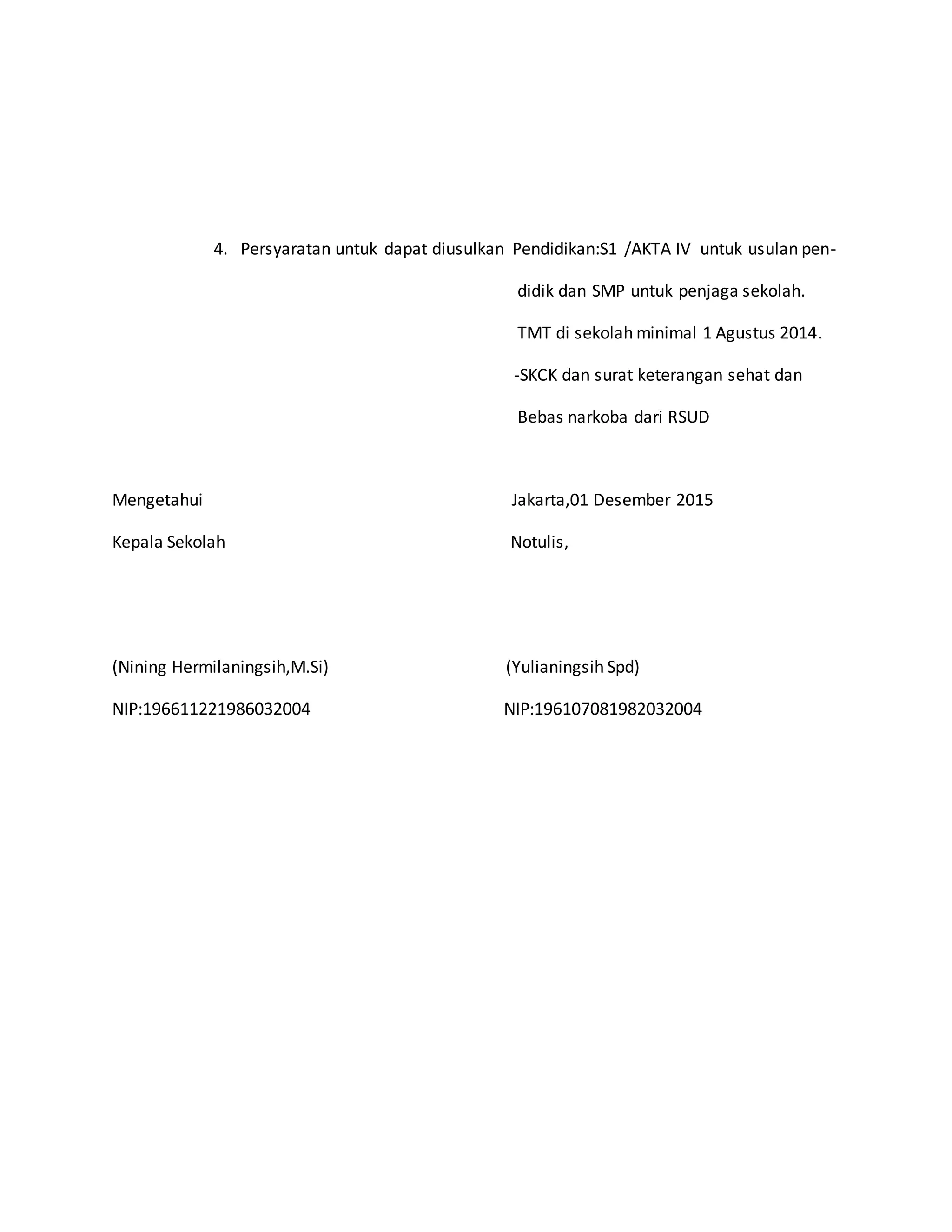 4. Persyaratan untuk dapat diusulkan Pendidikan:S1 /AKTA IV untuk usulan pendidik dan SMP untuk penjaga sekolah.

TMT di sekolah minimal 1 Agustus 2014.

-SKCK dan surat keterangan sehat dan

Bebas narkoba dari RSUD

Mengetahui

Kepala Sekolah

(Nining Hermilaningsih,M.Si)

NIP:196611221986032004

Jakarta,01 Desember 2015

Notulis,

(Yulianingsih Spd)

NIP:196107081982032004